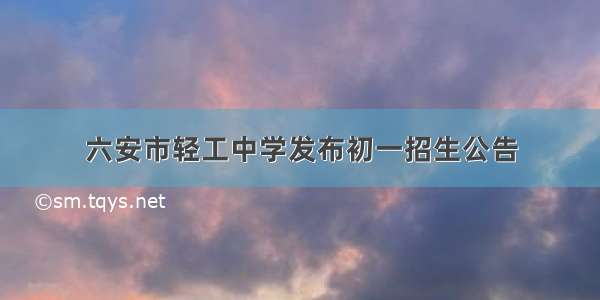 六安市轻工中学发布初一招生公告

©sm.tqys.net